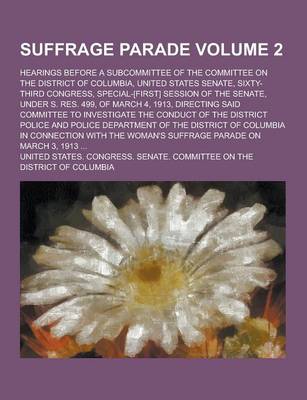 SUFFRAGE PARADE VOLUME 2

HEARINGS BEFORE A SUBCOMMITTEE OF THE COMMITTEE ON THE DISTRICT OF COLUMBIA, UNITED STATES SENATE, SIXTY-THIRD CONGRESS, SPECIAL-[FIRST] SESSION OF THE SENATE, UNDER S. RES. 499, OF MARCH 4, 1913, DIRECTING SAID COMMITTEE TO INVESTIGATE THE CONDUCT OF THE DISTRICT POLICE AND POLICE DEPARTMENT OF THE DISTRICT OF COLUMBIA IN CONNECTION WITH THE WOMAN'S SUFFRAGE PARADE ON MARCH 3, 1913 ...

UNITED STATES. CONGRESS. SENATE. COMMITTEE ON THE DISTRICT OF COLUMBIA